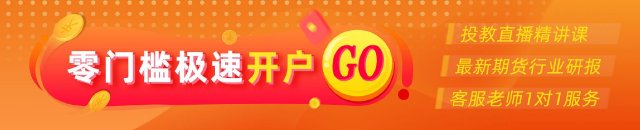 零门槛极速开户 GO

投教直播精讲课

最新期货行业研报

客服老师1对1服务